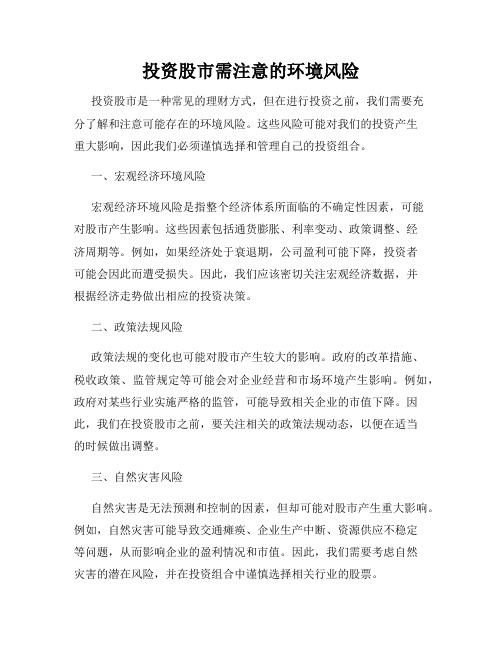 投资股市需注意的环境风险

投资股市是一种常见的理财方式，但在进行投资之前，我们需要充分了解和注意可能存在的环境风险。这些风险可能对我们的投资产生重大影响，因此我们必须谨慎选择和管理自己的投资组合。

一、宏观经济环境风险

宏观经济环境风险是指整个经济体系所面临的不确定性因素，可能对股市产生影响。这些因素包括通货膨胀、利率变动、政策调整、经济周期等。例如，如果经济处于衰退期，公司盈利可能下降，投资者可能会因此而遭受损失。因此，我们应该密切关注宏观经济数据，并根据经济走势做出相应的投资决策。

二、政策法规风险

政策法规的变化也可能对股市产生较大的影响。政府的改革措施、税收政策、监管规定等可能会对企业经营和市场环境产生影响。例如，政府对某些行业实施严格的监管，可能导致相关企业的市值下降。因此，我们在投资股市之前，要关注相关的政策法规动态，以便在适当的时候做出调整。

三、自然灾害风险

自然灾害是无法预测和控制的因素，但却可能对股市产生重大影响。例如，自然灾害可能导致交通瘫痪、企业生产中断、资源供应不稳定等问题，从而影响企业的盈利情况和市值。因此，我们需要考虑自然灾害的潜在风险，并在投资组合中谨慎选择相关行业的股票。